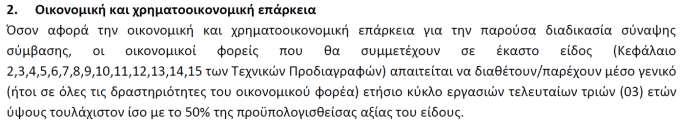 2. Οικονομική και χρηματοοικονομική επάρκεια

Όσον αφορά την οικονομική και χρηματοοικονομική επάρκεια για την παρούσα διαδικασία σύναψης σύμβασης, οι οικονομικοί φορείς που θα συμμετέχουν σε έκαστο είδος (Κεφάλαιο 2,3,4,5,6,7,8,9,10,11,12,13,14,15 των Τεχνικών Προδιαγραφών) απαιτείται να διαθέτουν/παρέχουν μέσο γενικό (ήτοι σε όλες τις δραστηριότητες του οικονομικού φορέα) ετήσιο κύκλο εργασιών τελευταίων τριών (03) ετών ύψους τουλάχιστον ίσο με το 50% της προϋπολογισθείσας αξίας του είδους.